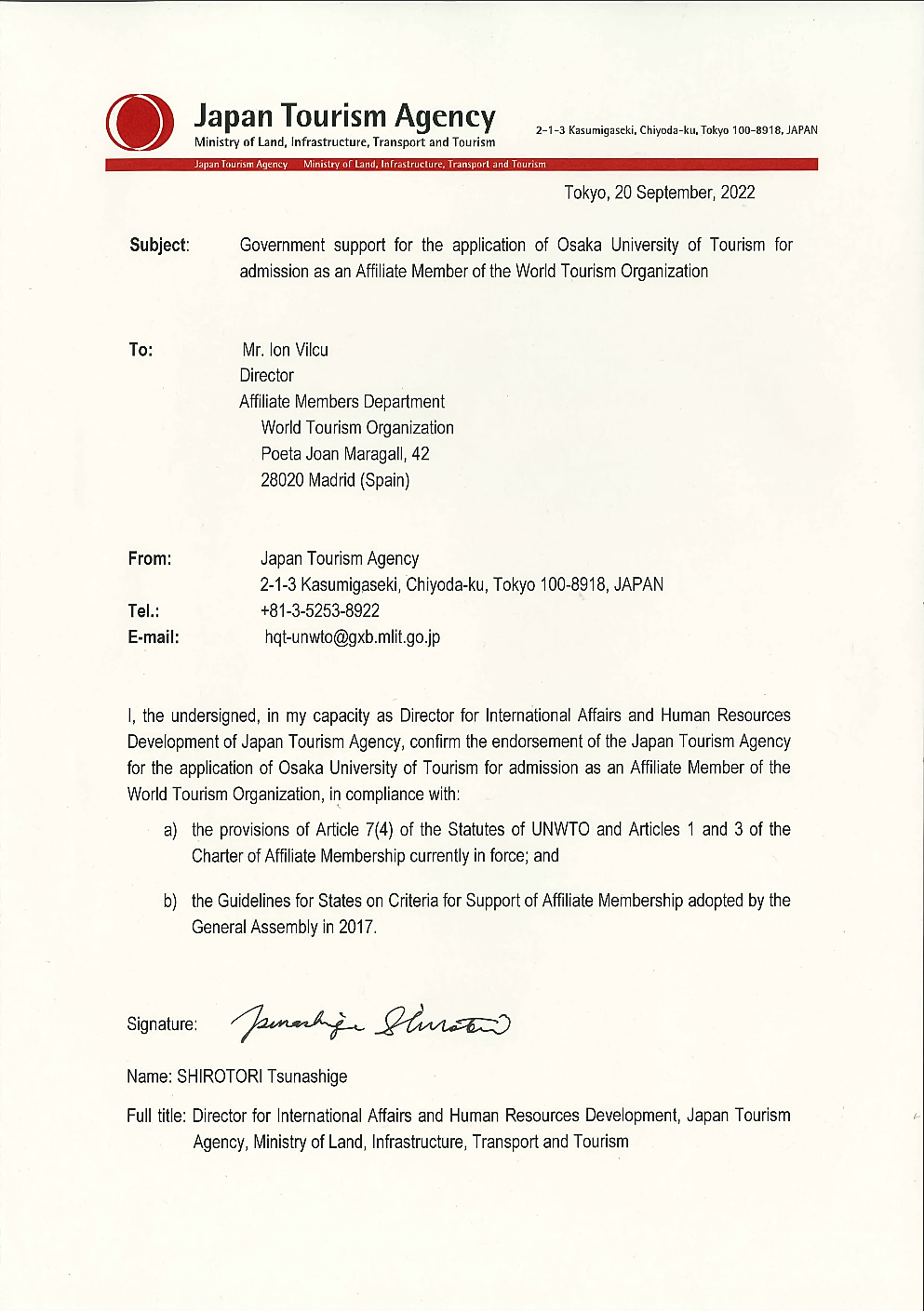 Japan Tourism Agency
Ministry of Land, Infrastructure, Transport and Tourism

2-1-3 Kasumigaseki, Chiyoda-ku, Tokyo 100-8918, JAPAN

Japan Tourism Agency Ministry of Land, Infrastructure, Transport and Tourism

Tokyo, 20 September, 2022

Subject: Government support for the application of Osaka University of Tourism for admission as an Affiliate Member of the World Tourism Organization

To: Mr. Ion Vilcu
Director
Affiliate Members Department
World Tourism Organization
Poeta Joan Maragall, 42
28020 Madrid (Spain)

From: Japan Tourism Agency
2-1-3 Kasumigaseki, Chiyoda-ku, Tokyo 100-8918, JAPAN
Tel.: +81-3-5253-8922
E-mail: hqt-unwto@gxb.mlit.go.jp

I, the undersigned, in my capacity as Director for International Affairs and Human Resources Development of Japan Tourism Agency, confirm the endorsement of the Japan Tourism Agency for the application of Osaka University of Tourism for admission as an Affiliate Member of the World Tourism Organization, in compliance with:

a) the provisions of Article 7(4) of the Statutes of UNWTO and Articles 1 and 3 of the Charter of Affiliate Membership currently in force; and

b) the Guidelines for States on Criteria for Support of Affiliate Membership adopted by the General Assembly in 2017.

Signature: Tsunashige Shirotori

Name: SHIROTORI Tsunashige

Full title: Director for International Affairs and Human Resources Development, Japan Tourism Agency, Ministry of Land, Infrastructure, Transport and Tourism